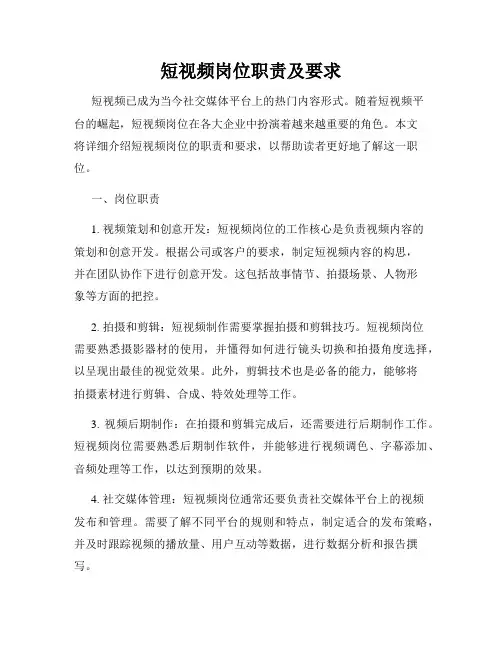 短视频岗位职责及要求

短视频已成为当今社交媒体平台上的热门内容形式。随着短视频平台的崛起，短视频岗位在各大企业中扮演着越来越重要的角色。本文将详细介绍短视频岗位的职责和要求，以帮助读者更好地了解这一职位。

一、岗位职责

1. 视频策划和创意开发：短视频岗位的工作核心是负责视频内容的策划和创意开发。根据公司或客户的要求，制定短视频内容的构思，并在团队协作下进行创意开发。这包括故事情节、拍摄场景、人物形象等方面的把控。

2. 拍摄和剪辑：短视频制作需要掌握拍摄和剪辑技巧。短视频岗位需要熟悉摄影器材的使用，并懂得如何进行镜头切换和拍摄角度选择，以呈现出最佳的视觉效果。此外，剪辑技术也是必备的能力，能够将拍摄素材进行剪辑、合成、特效处理等工作。

3. 视频后期制作：在拍摄和剪辑完成后，还需要进行后期制作工作。短视频岗位需要熟悉后期制作软件，并能够进行视频调色、字幕添加、音频处理等工作，以达到预期的效果。

4. 社交媒体管理：短视频岗位通常还要负责社交媒体平台上的视频发布和管理。需要了解不同平台的规则和特点，制定适合的发布策略，并及时跟踪视频的播放量、用户互动等数据，进行数据分析和报告撰写。